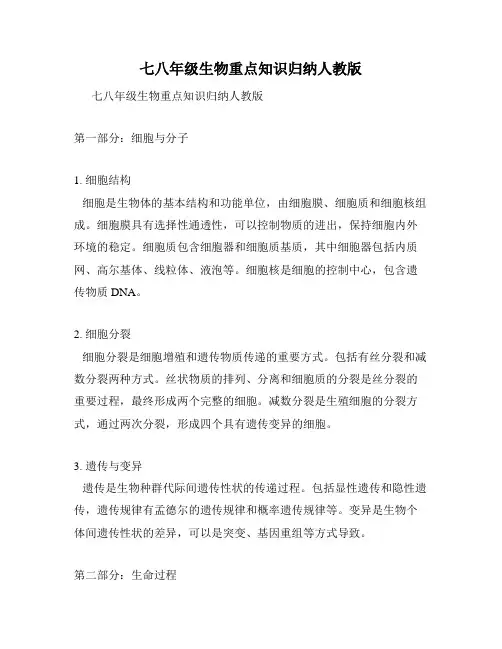 七八年级生物重点知识归纳人教版

七八年级生物重点知识归纳人教版

第一部分：细胞与分子

1. 细胞结构
细胞是生物体的基本结构和功能单位，由细胞膜、细胞质和细胞核组成。细胞膜具有选择性通透性，可以控制物质的进出，保持细胞内外环境的稳定。细胞质包含细胞器和细胞质基质，其中细胞器包括内质网、高尔基体、线粒体、液泡等。细胞核是细胞的控制中心，包含遗传物质 DNA。

2. 细胞分裂
细胞分裂是细胞增殖和遗传物质传递的重要方式。包括有丝分裂和减数分裂两种方式。丝状物质的排列、分离和细胞质的分裂是丝分裂的重要过程，最终形成两个完整的细胞。减数分裂是生殖细胞的分裂方式，通过两次分裂，形成四个具有遗传变异的细胞。

3. 遗传与变异
遗传是生物种群代际间遗传性状的传递过程。包括显性遗传和隐性遗传，遗传规律有孟德尔的遗传规律和概率遗传规律等。变异是生物个体间遗传性状的差异，可以是突变、基因重组等方式导致。

第二部分：生命过程